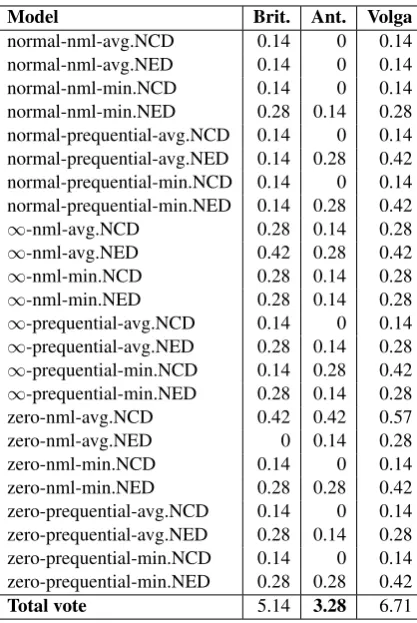 | Model | Brit. | Ant. | Volga |
|---|---|---|---|
| normal-nml-avg.NCD | 0.14 | 0 | 0.14 |
| normal-nml-avg.NED | 0.14 | 0 | 0.14 |
| normal-nml-min.NCD | 0.14 | 0 | 0.14 |
| normal-nml-min.NED | 0.28 | 0.14 | 0.28 |
| normal-prequential-avg.NCD | 0.14 | 0 | 0.14 |
| normal-prequential-avg.NED | 0.14 | 0.28 | 0.42 |
| normal-prequential-min.NCD | 0.14 | 0 | 0.14 |
| normal-prequential-min.NED | 0.14 | 0.28 | 0.42 |
| $\infty$-nml-avg.NCD | 0.28 | 0.14 | 0.28 |
| $\infty$-nml-avg.NED | 0.42 | 0.28 | 0.42 |
| $\infty$-nml-min.NCD | 0.28 | 0.14 | 0.28 |
| $\infty$-nml-min.NED | 0.28 | 0.14 | 0.28 |
| $\infty$-prequential-avg.NCD | 0.14 | 0 | 0.14 |
| $\infty$-prequential-avg.NED | 0.28 | 0.14 | 0.28 |
| $\infty$-prequential-min.NCD | 0.14 | 0.28 | 0.42 |
| $\infty$-prequential-min.NED | 0.28 | 0.14 | 0.28 |
| zero-nml-avg.NCD | 0.42 | 0.42 | 0.57 |
| zero-nml-avg.NED | 0 | 0.14 | 0.28 |
| zero-nml-min.NCD | 0.14 | 0 | 0.14 |
| zero-nml-min.NED | 0.28 | 0.28 | 0.42 |
| zero-prequential-avg.NCD | 0.14 | 0 | 0.14 |
| zero-prequential-avg.NED | 0.28 | 0.14 | 0.28 |
| zero-prequential-min.NCD | 0.14 | 0 | 0.14 |
| zero-prequential-min.NED | 0.28 | 0.28 | 0.42 |
| Total vote | 5.14 | 3.28 | 6.71 |